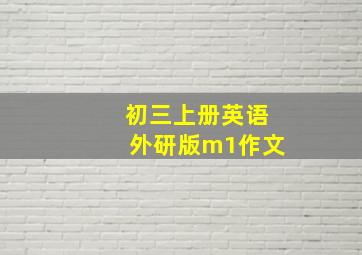 初三上册英语
外研版m1作文